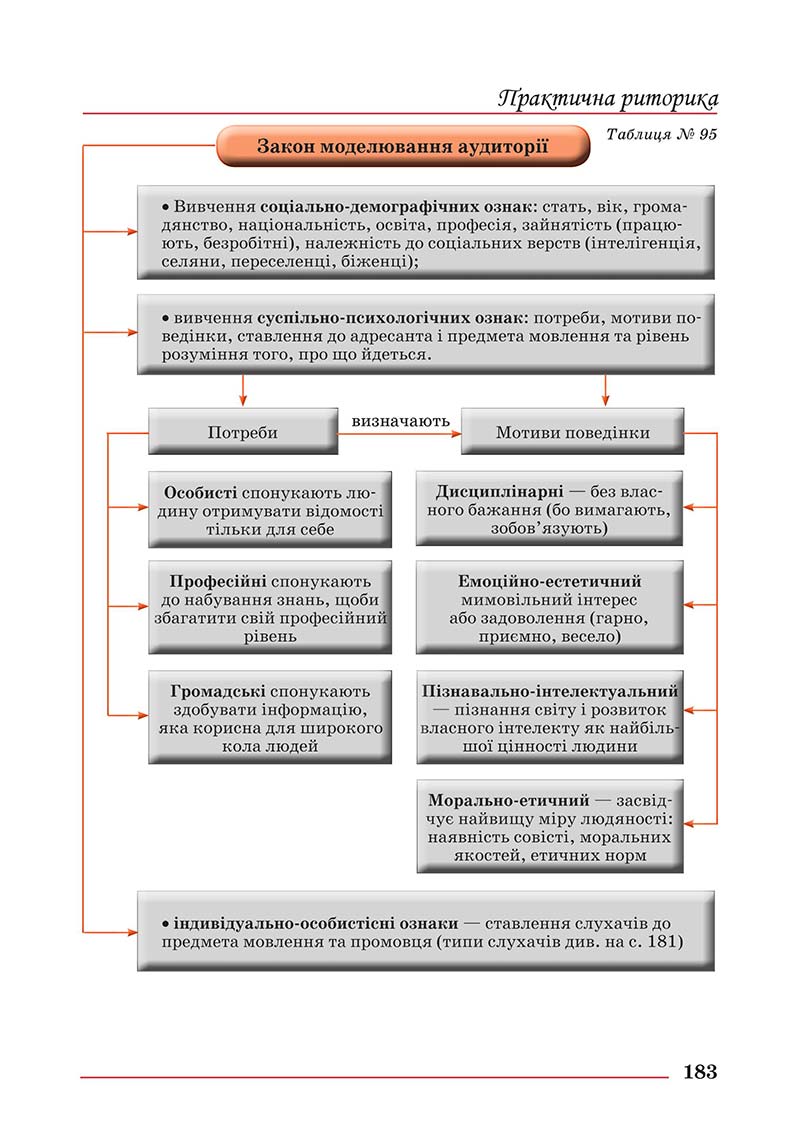 Практична риторика

Таблиця № 95

Закон моделювання аудиторії

• Вивчення соціально-демографічних ознак: стать, вік, громадянство, національність, освіта, професія, зайнятість (працюють, безробітні), належність до соціальних верств (інтелігенція, селяни, переселенці, біженці);

• вивчення суспільно-психологічних ознак: потреби, мотиви поведінки, ставлення до адресанта і предмета мовлення та рівень розуміння того, про що йдеться.

Потреби

визначають

Мотиви поведінки

Особисті спонукають людину отримувати відомості тільки для себе

Професійні спонукають до набування знань, щоби збагатити свій професійний рівень

Громадські спонукають здобувати інформацію, яка корисна для широкого кола людей

Дисциплінарні — без власного бажання (бо вимагають, зобов'язують)

Емоційно-естетичний мимовільний інтерес або задоволення (гарно, приємно, весело)

Пізнавально-інтелектуальний — пізнання світу і розвиток власного інтелекту як найбільшої цінності людини

Морально-етичний — засвідчує найвищу міру людяності: наявність совісті, моральних якостей, етичних норм

• індивідуально-особистісні ознаки — ставлення слухачів до предмета мовлення та промовця (типи слухачів див. на с. 181)

183